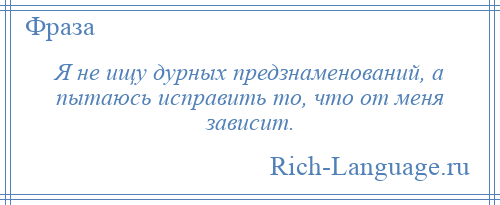 Фраза

Я не ищу дурных предзнаменований, а пытаюсь исправить то, что от меня зависит.

Rich-Language.ru